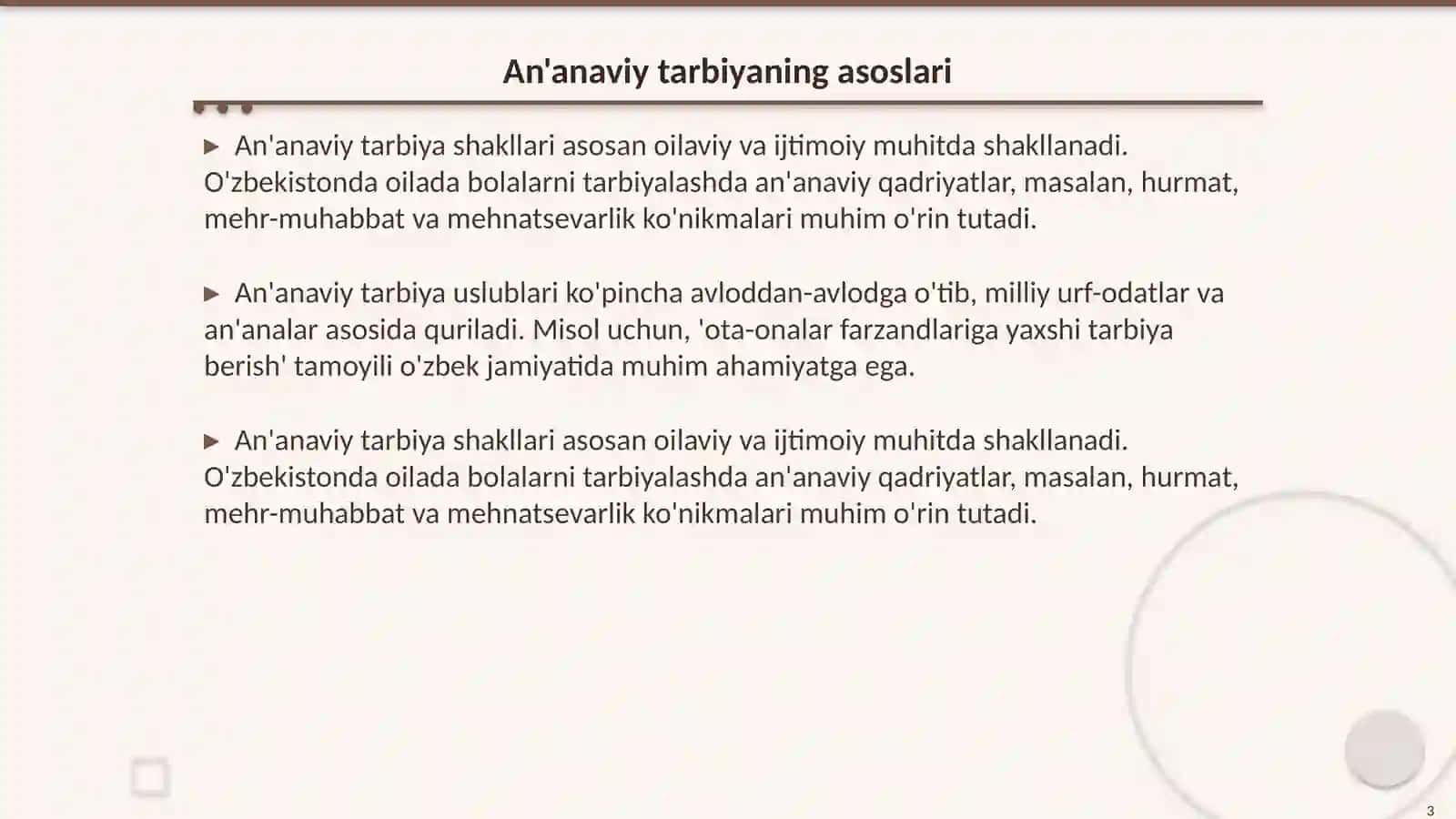 An'anaviy tarbiyaning asoslari

▶ An'anaviy tarbiya shakllari asosan oilaviy va ijtimoiy muhitda shakllanadi. O'zbekistonda oilada bolalarni tarbiyalashda an'anaviy qadriyatlar, masalan, hurmat, mehr-muhabbat va mehnatsevarlik ko'nikmalari muhim o'rin tutadi.

▶ An'anaviy tarbiya uslublari ko'pincha avloddan-avlodga o'tib, milliy urf-odatlar va an'analar asosida quriladi. Misol uchun, 'ota-onalar farzandlariga yaxshi tarbiya berish' tamoyili o'zbek jamiyatida muhim ahamiyatga ega.

▶ An'anaviy tarbiya shakllari asosan oilaviy va ijtimoiy muhitda shakllanadi. O'zbekistonda oilada bolalarni tarbiyalashda an'anaviy qadriyatlar, masalan, hurmat, mehr-muhabbat va mehnatsevarlik ko'nikmalari muhim o'rin tutadi.

3